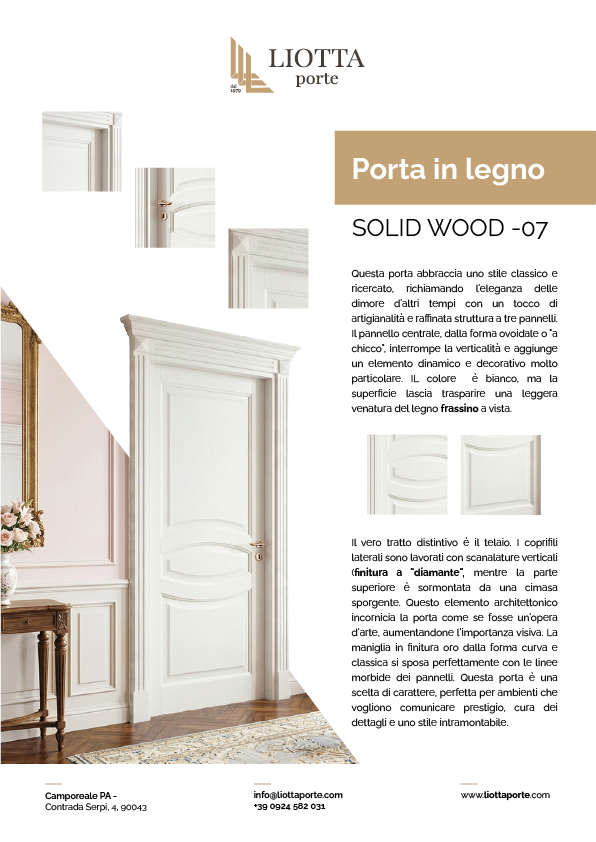 LIOTTA
porte
dal 1979

Porta in legno

SOLID WOOD -07

Questa porta abbraccia uno stile classico e ricercato, richiamando l'eleganza delle dimore d'altri tempi con un tocco di artigianalità e raffinata struttura a tre pannelli. Il pannello centrale, dalla forma ovoidale o "a chicco", interrompe la verticalità e aggiunge un elemento dinamico e decorativo molto particolare. IL colore è bianco, ma la superficie lascia trasparire una leggera venatura del legno frassino a vista.

Il vero tratto distintivo è il telaio. I coprifili laterali sono lavorati con scanalature verticali (finitura a "diamante", mentre la parte superiore è sormontata da una cimasa sporgente. Questo elemento architettonico incornicia la porta come se fosse un'opera d'arte, aumentandone l'importanza visiva. La maniglia in finitura oro dalla forma curva e classica si sposa perfettamente con le linee morbide dei pannelli. Questa porta è una scelta di carattere, perfetta per ambienti che vogliono comunicare prestigio, cura dei dettagli e uno stile intramontabile.

Camporeale PA -
Contrada Serpi, 4, 90043

info@liottaporte.com
+39 0924 582 031

www.liottaporte.com